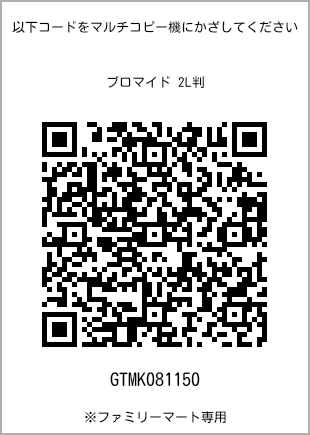 以下コードをマルチコピー機にかざしてください

ブロマイド 2L判

GTMK081150

※ファミリーマート専用